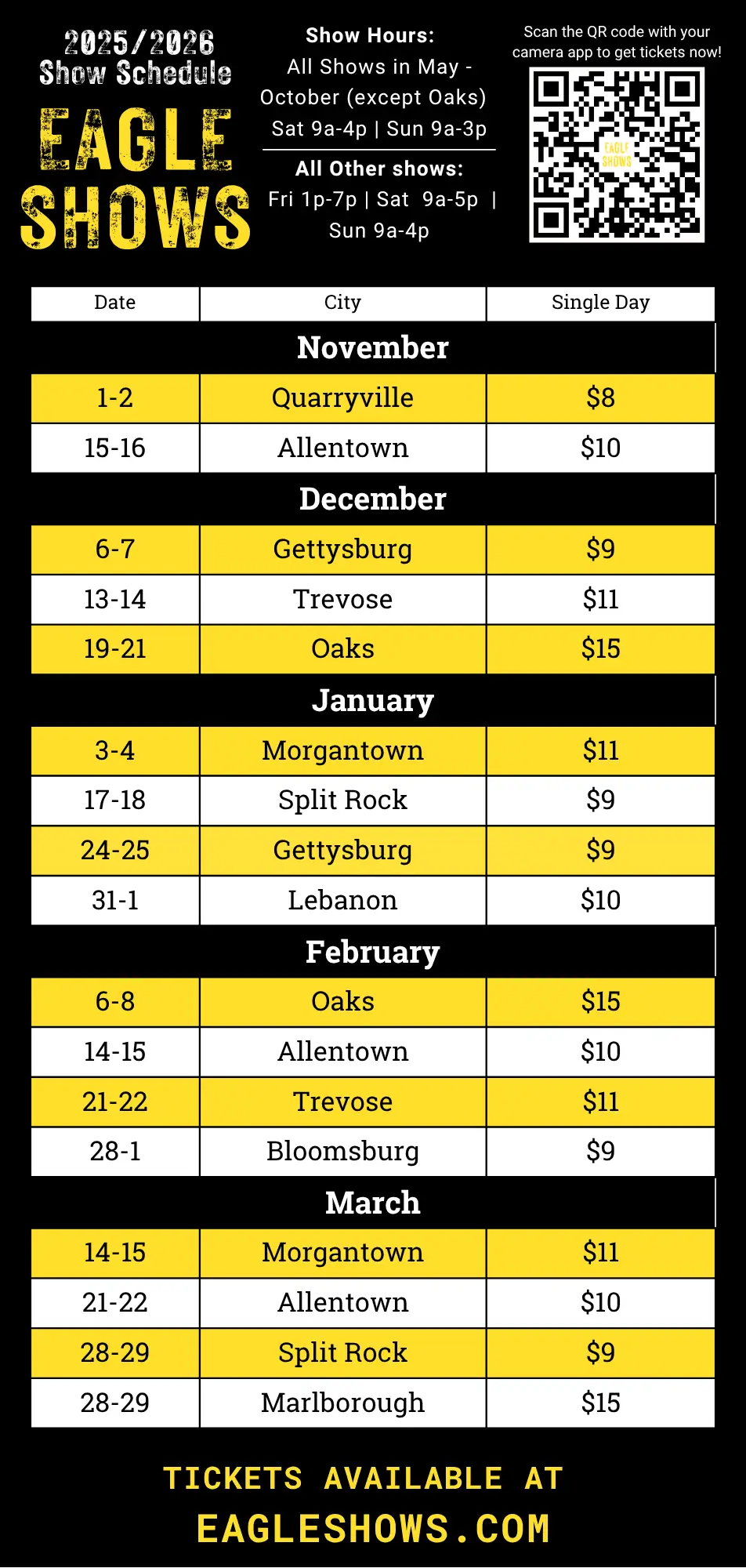 2025/2026
Show Schedule
EAGLE
SHOWS

Show Hours:
All Shows in May - October (except Oaks)
Sat 9a-4p | Sun 9a-3p

All Other shows:
Fri 1p-7p | Sat 9a-5p | Sun 9a-4p

Scan the QR code with your camera app to get tickets now!

| Date | City | Single Day |
|---|---|---|
| November | | |
| 1-2 | Quarryville | $8 |
| 15-16 | Allentown | $10 |
| December | | |
| 6-7 | Gettysburg | $9 |
| 13-14 | Trevose | $11 |
| 19-21 | Oaks | $15 |
| January | | |
| 3-4 | Morgantown | $11 |
| 17-18 | Split Rock | $9 |
| 24-25 | Gettysburg | $9 |
| 31-1 | Lebanon | $10 |
| February | | |
| 6-8 | Oaks | $15 |
| 14-15 | Allentown | $10 |
| 21-22 | Trevose | $11 |
| 28-1 | Bloomsburg | $9 |
| March | | |
| 14-15 | Morgantown | $11 |
| 21-22 | Allentown | $10 |
| 28-29 | Split Rock | $9 |
| 28-29 | Marlborough | $15 |

TICKETS AVAILABLE AT
EAGLESHOWS.COM